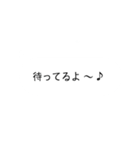 待ってるよ～♪